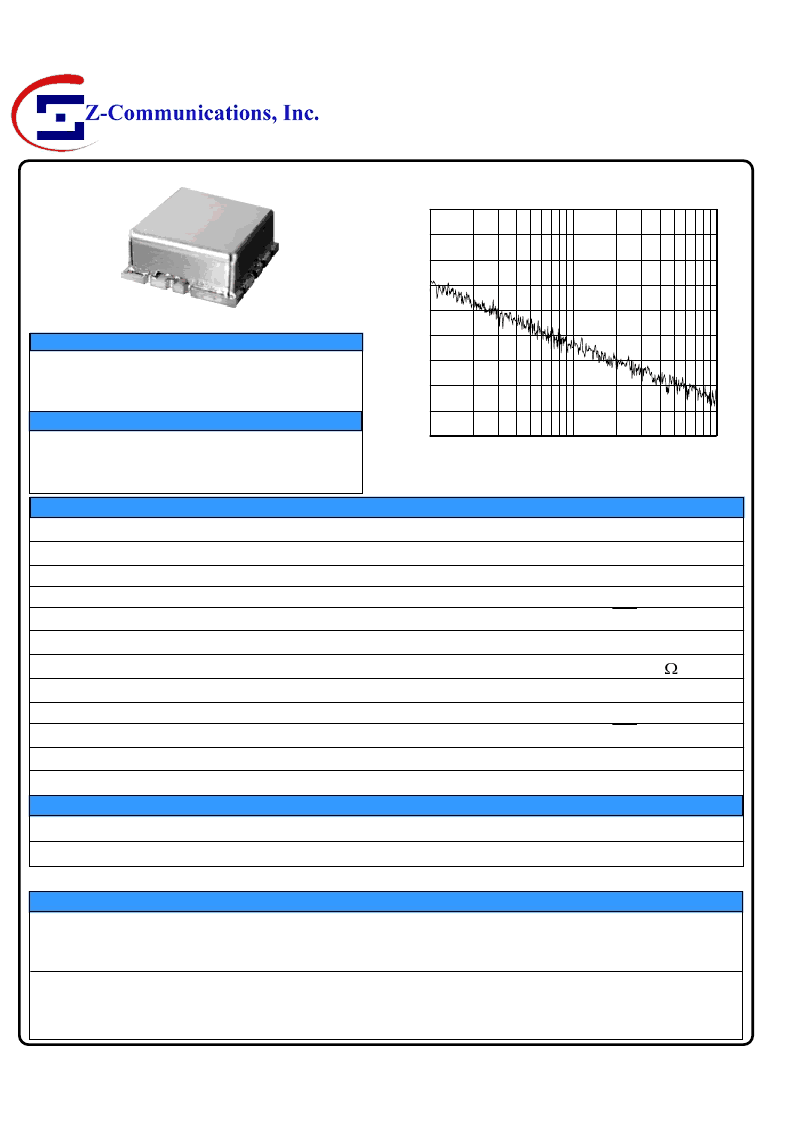 Z-Communications, Inc.

$\Omega$